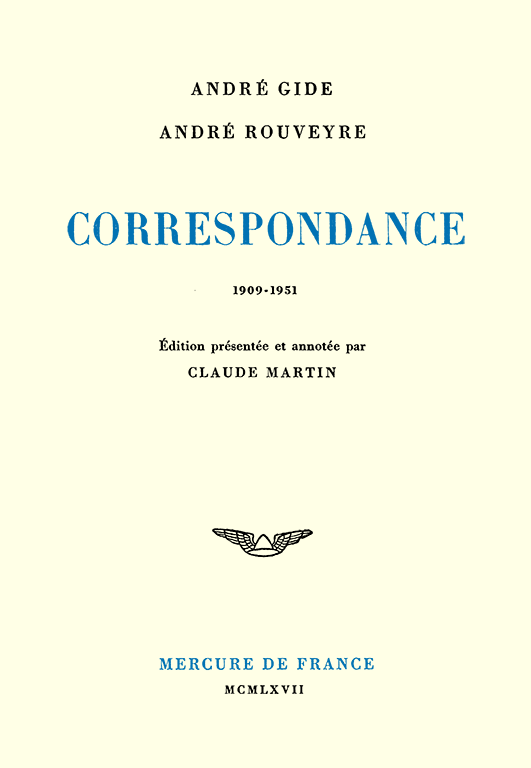 ANDRÉ GIDE

ANDRÉ ROUVEYRE

CORRESPONDANCE

1909-1951

Édition présentée et annotée par

CLAUDE MARTIN

MERCURE DE FRANCE

MCMLXVII